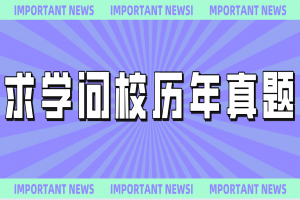 IMPORTANT NEWS IMPORTANT NEWSI MPORTANT NEWS

求学问校历年真题

IMPORTANT NEWS IMPORTANT NEWSI MPORTANT NEWS